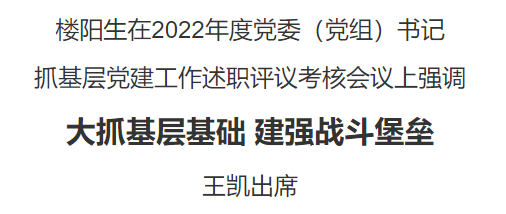 楼阳生在2022年度党委（党组）书记

抓基层党建工作述职评议考核会议上强调

大抓基层基础 建强战斗堡垒

王凯出席